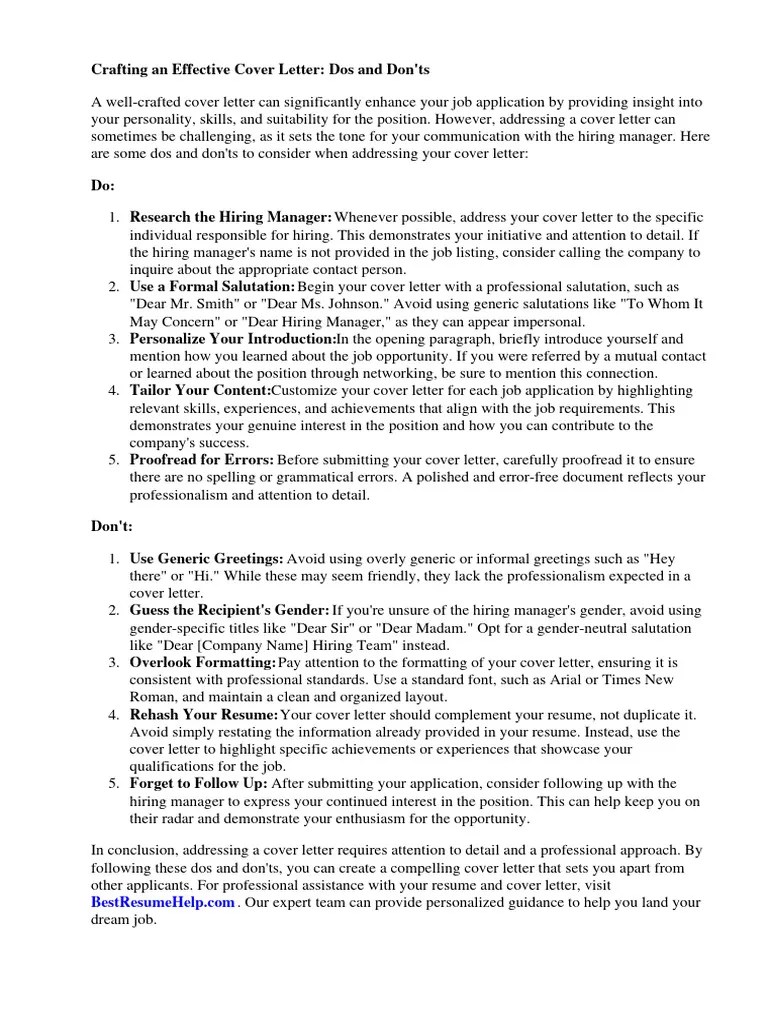 Crafting an Effective Cover Letter: Dos and Don'ts

A well-crafted cover letter can significantly enhance your job application by providing insight into your personality, skills, and suitability for the position. However, addressing a cover letter can sometimes be challenging, as it sets the tone for your communication with the hiring manager. Here are some dos and don'ts to consider when addressing your cover letter:

Do:

1. Research the Hiring Manager: Whenever possible, address your cover letter to the specific individual responsible for hiring. This demonstrates your initiative and attention to detail. If the hiring manager's name is not provided in the job listing, consider calling the company to inquire about the appropriate contact person.
2. Use a Formal Salutation: Begin your cover letter with a professional salutation, such as "Dear Mr. Smith" or "Dear Ms. Johnson." Avoid using generic salutations like "To Whom It May Concern" or "Dear Hiring Manager," as they can appear impersonal.
3. Personalize Your Introduction:In the opening paragraph, briefly introduce yourself and mention how you learned about the job opportunity. If you were referred by a mutual contact or learned about the position through networking, be sure to mention this connection.
4. Tailor Your Content:Customize your cover letter for each job application by highlighting relevant skills, experiences, and achievements that align with the job requirements. This demonstrates your genuine interest in the position and how you can contribute to the company's success.
5. Proofread for Errors: Before submitting your cover letter, carefully proofread it to ensure there are no spelling or grammatical errors. A polished and error-free document reflects your professionalism and attention to detail.

Don't:

1. Use Generic Greetings: Avoid using overly generic or informal greetings such as "Hey there" or "Hi." While these may seem friendly, they lack the professionalism expected in a cover letter.
2. Guess the Recipient's Gender: If you're unsure of the hiring manager's gender, avoid using gender-specific titles like "Dear Sir" or "Dear Madam." Opt for a gender-neutral salutation like "Dear [Company Name] Hiring Team" instead.
3. Overlook Formatting: Pay attention to the formatting of your cover letter, ensuring it is consistent with professional standards. Use a standard font, such as Arial or Times New Roman, and maintain a clean and organized layout.
4. Rehash Your Resume: Your cover letter should complement your resume, not duplicate it. Avoid simply restating the information already provided in your resume. Instead, use the cover letter to highlight specific achievements or experiences that showcase your qualifications for the job.
5. Forget to Follow Up: After submitting your application, consider following up with the hiring manager to express your continued interest in the position. This can help keep you on their radar and demonstrate your enthusiasm for the opportunity.

In conclusion, addressing a cover letter requires attention to detail and a professional approach. By following these dos and don'ts, you can create a compelling cover letter that sets you apart from other applicants. For professional assistance with your resume and cover letter, visit BestResumeHelp.com . Our expert team can provide personalized guidance to help you land your dream job.